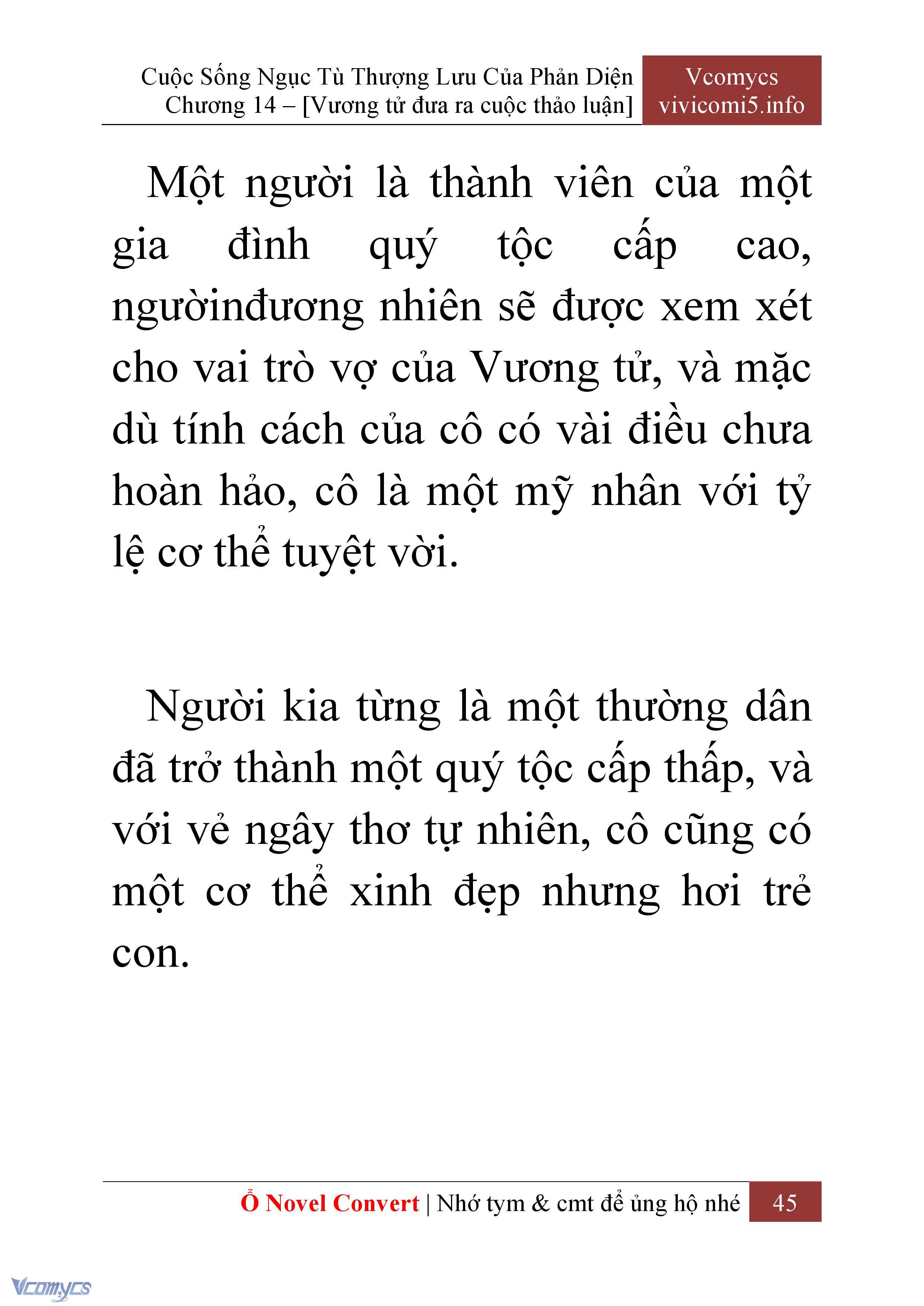 Cuộc Sống Ngục Tù Thượng Lưu Của Phản Diện
Chương 14 – [Vương tử đưa ra cuộc thảo luận]

Vcomycs
vivicomi5.info

Một người là thành viên của một gia đình quý tộc cấp cao, ngườinđương nhiên sẽ được xem xét cho vai trò vợ của Vương tử, và mặc dù tính cách của cô có vài điều chưa hoàn hảo, cô là một mỹ nhân với tỷ lệ cơ thể tuyệt vời.

Người kia từng là một thường dân đã trở thành một quý tộc cấp thấp, và với vẻ ngây thơ tự nhiên, cô cũng có một cơ thể xinh đẹp nhưng hơi trẻ con.

Ổ Novel Convert | Nhớ tym & cmt để ủng hộ nhé 45

Vcomycs